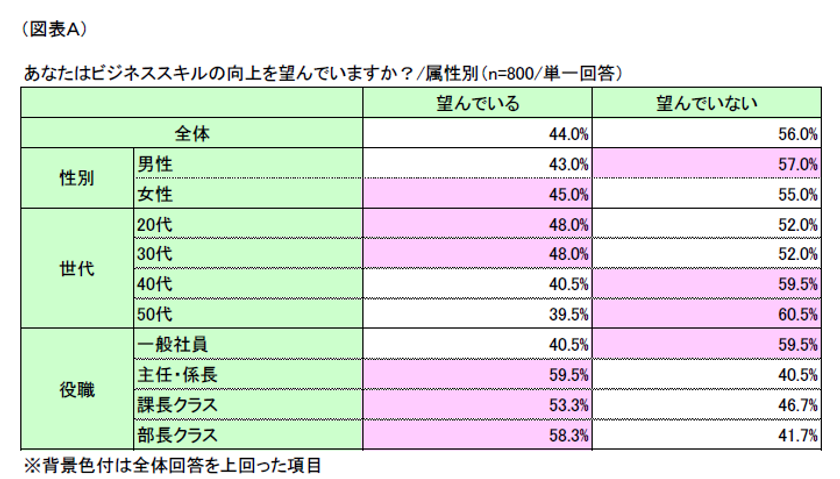 （図表A）

あなたはビジネススキルの向上を望んでいますか？/属性別（n=800/単一回答）

| | | 望んでいる | 望んでいない |
|---|---|---|---|
| 全体 | | 44.0% | 56.0% |
| 性別 | 男性 | 43.0% | 57.0% |
| | 女性 | 45.0% | 55.0% |
| 世代 | 20代 | 48.0% | 52.0% |
| | 30代 | 48.0% | 52.0% |
| | 40代 | 40.5% | 59.5% |
| | 50代 | 39.5% | 60.5% |
| 役職 | 一般社員 | 40.5% | 59.5% |
| | 主任・係長 | 59.5% | 40.5% |
| | 課長クラス | 53.3% | 46.7% |
| | 部長クラス | 58.3% | 41.7% |

※背景色付は全体回答を上回った項目